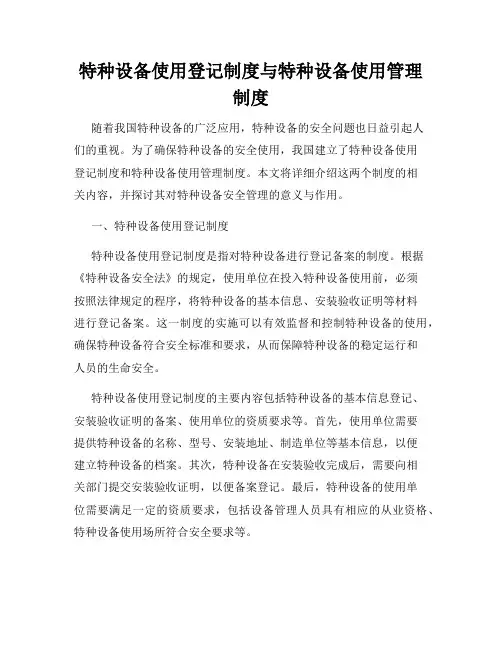 特种设备使用登记制度与特种设备使用管理制度

随着我国特种设备的广泛应用，特种设备的安全问题也日益引起人们的重视。为了确保特种设备的安全使用，我国建立了特种设备使用登记制度和特种设备使用管理制度。本文将详细介绍这两个制度的相关内容，并探讨其对特种设备安全管理的意义与作用。

一、特种设备使用登记制度

特种设备使用登记制度是指对特种设备进行登记备案的制度。根据《特种设备安全法》的规定，使用单位在投入特种设备使用前，必须按照法律规定的程序，将特种设备的基本信息、安装验收证明等材料进行登记备案。这一制度的实施可以有效监督和控制特种设备的使用，确保特种设备符合安全标准和要求，从而保障特种设备的稳定运行和人员的生命安全。

特种设备使用登记制度的主要内容包括特种设备的基本信息登记、安装验收证明的备案、使用单位的资质要求等。首先，使用单位需要提供特种设备的名称、型号、安装地址、制造单位等基本信息，以便建立特种设备的档案。其次，特种设备在安装验收完成后，需要向相关部门提交安装验收证明，以便备案登记。最后，特种设备的使用单位需要满足一定的资质要求，包括设备管理人员具有相应的从业资格、特种设备使用场所符合安全要求等。